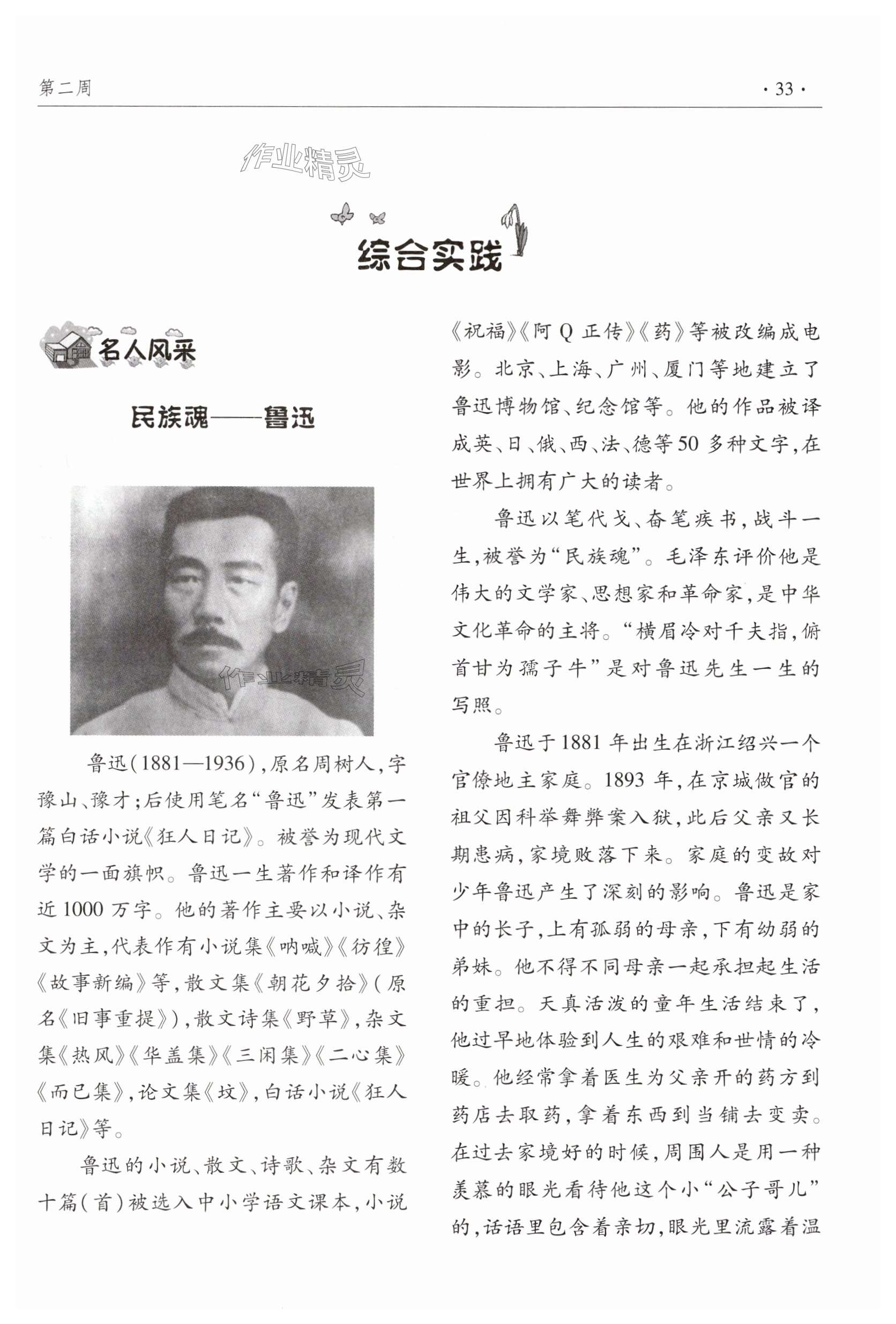 第二周

· 33 ·

作业精灵

综合实践

名人风采

民族魂——鲁迅

作业精灵

鲁迅（1881—1936），原名周树人，字豫山、豫才；后使用笔名“鲁迅”发表第一篇白话小说《狂人日记》。被誉为现代文学的一面旗帜。鲁迅一生著作和译作有近1000万字。他的著作主要以小说、杂文为主，代表作有小说集《呐喊》《彷徨》《故事新编》等，散文集《朝花夕拾》（原名《旧事重提》），散文诗集《野草》，杂文集《热风》《华盖集》《三闲集》《二心集》《而已集》，论文集《坟》，白话小说《狂人日记》等。

鲁迅的小说、散文、诗歌、杂文有数十篇（首）被选入中小学语文课本，小说《祝福》《阿Q正传》《药》等被改编成电影。北京、上海、广州、厦门等地建立了鲁迅博物馆、纪念馆等。他的作品被译成英、日、俄、西、法、德等50多种文字，在世界上拥有广大的读者。

鲁迅以笔代戈、奋笔疾书，战斗一生，被誉为“民族魂”。毛泽东评价他是伟大的文学家、思想家和革命家，是中华文化革命的主将。“横眉冷对千夫指，俯首甘为孺子牛”是对鲁迅先生一生的写照。

鲁迅于1881年出生在浙江绍兴一个官僚地主家庭。1893年，在京城做官的祖父因科举舞弊案入狱，此后父亲又长期患病，家境败落下来。家庭的变故对少年鲁迅产生了深刻的影响。鲁迅是家中的长子，上有孤弱的母亲，下有幼弱的弟妹。他不得不同母亲一起承担起生活的重担。天真活泼的童年生活结束了，他过早地体验到人生的艰难和世情的冷暖。他经常拿着医生为父亲开的药方到药店去取药，拿着东西到当铺去变卖。在过去家境好的时候，周围人是用一种羡慕的眼光看待他这个小“公子哥儿”的，话语里包含着亲切，眼光里流露着温